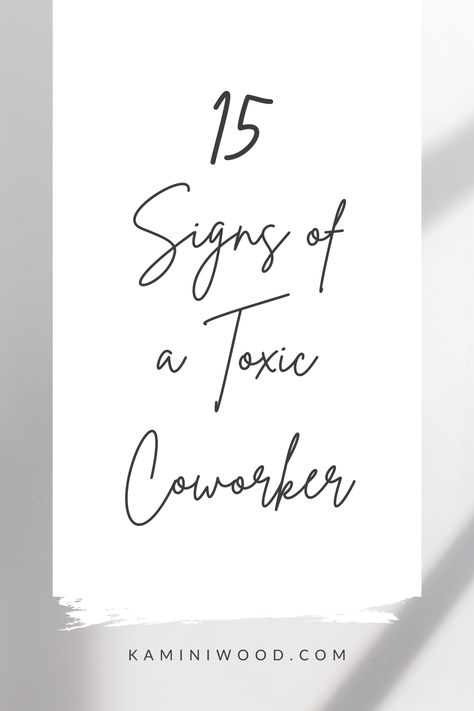 15
Signs of
a Toxic
Coworker

KAMINIWOOD.COM